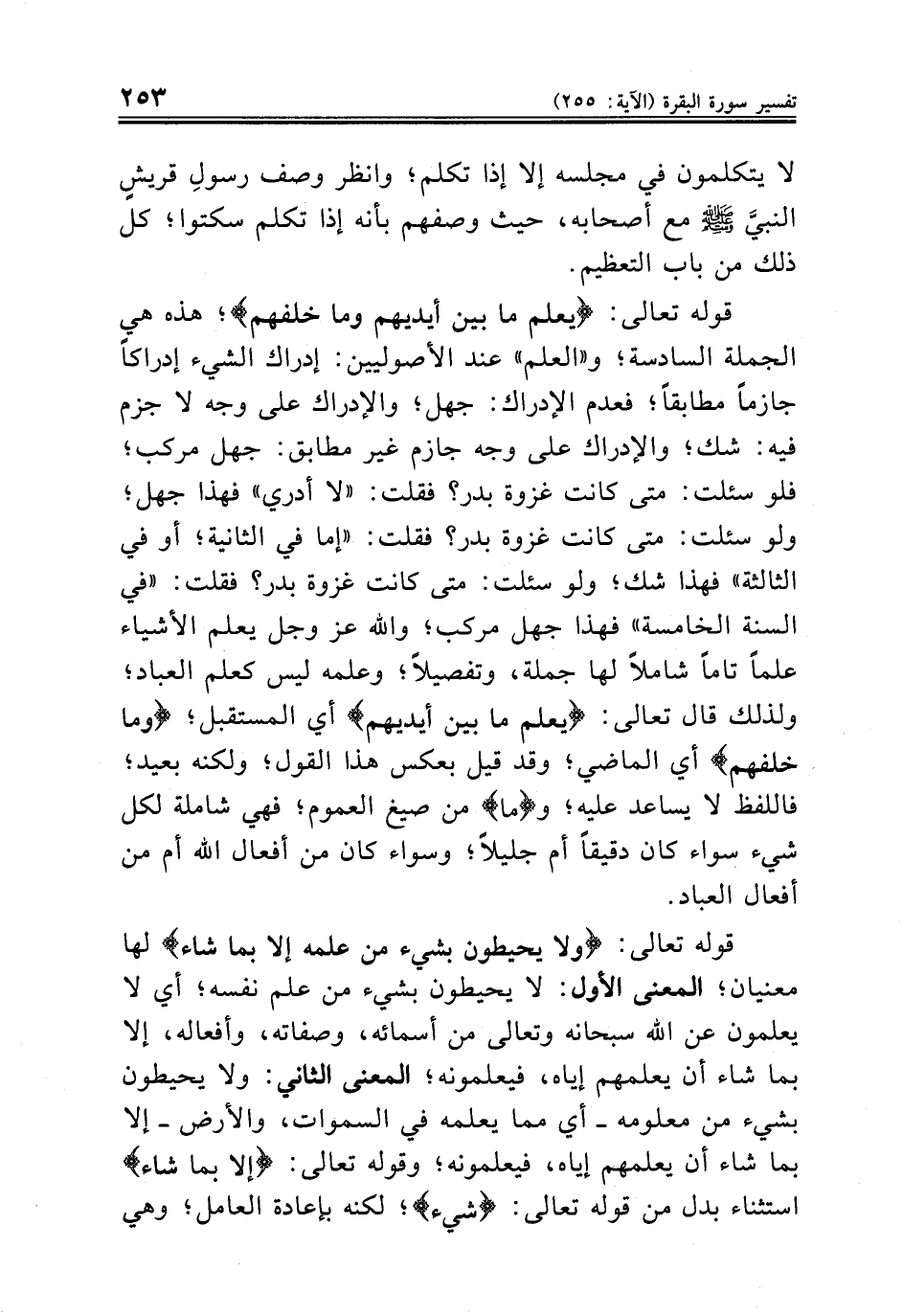 تفسير سورة البقرة (الآية: ٢٥٥) ٢٥٣

لا يتكلمون في مجلسه إلا إذا تكلم؛ وانظر وصف رسولِ قريشٍ النبيَّ ﷺ مع أصحابه، حيث وصفهم بأنه إذا تكلم سكتوا؛ كل ذلك من باب التعظيم.

قوله تعالى: ﴿يعلم ما بين أيديهم وما خلفهم﴾؛ هذه هي الجملة السادسة؛ و«العلم» عند الأصوليين: إدراك الشيء إدراكاً جازماً مطابقاً؛ فعدم الإدراك: جهل؛ والإدراك على وجه لا جزم فيه: شك؛ والإدراك على وجه جازم غير مطابق: جهل مركب؛ فلو سئلت: متى كانت غزوة بدر؟ فقلت: «لا أدري» فهذا جهل؛ ولو سئلت: متى كانت غزوة بدر؟ فقلت: «إما في الثانية؛ أو في الثالثة» فهذا شك؛ ولو سئلت: متى كانت غزوة بدر؟ فقلت: «في السنة الخامسة» فهذا جهل مركب؛ والله عز وجل يعلم الأشياء علماً تاماً شاملاً لها جملة، وتفصيلاً؛ وعلمه ليس كعلم العباد؛ ولذلك قال تعالى: ﴿يعلم ما بين أيديهم﴾ أي المستقبل؛ ﴿وما خلفهم﴾ أي الماضي؛ وقد قيل بعكس هذا القول؛ ولكنه بعيد؛ فاللفظ لا يساعد عليه؛ و﴿ما﴾ من صيغ العموم؛ فهي شاملة لكل شيء سواء كان دقيقاً أم جليلاً؛ وسواء كان من أفعال الله أم من أفعال العباد.

قوله تعالى: ﴿ولا يحيطون بشيء من علمه إلا بما شاء﴾ لها معنيان؛ المعنى الأول: لا يحيطون بشيء من علم نفسه؛ أي لا يعلمون عن الله سبحانه وتعالى من أسمائه، وصفاته، وأفعاله، إلا بما شاء أن يعلمهم إياه، فيعلمونه؛ المعنى الثاني: ولا يحيطون بشيء من معلومه ـ أي مما يعلمه في السموات، والأرض ـ إلا بما شاء أن يعلمهم إياه، فيعلمونه؛ وقوله تعالى: ﴿إلا بما شاء﴾ استثناء بدل من قوله تعالى: ﴿شيء﴾؛ لكنه بإعادة العامل؛ وهي